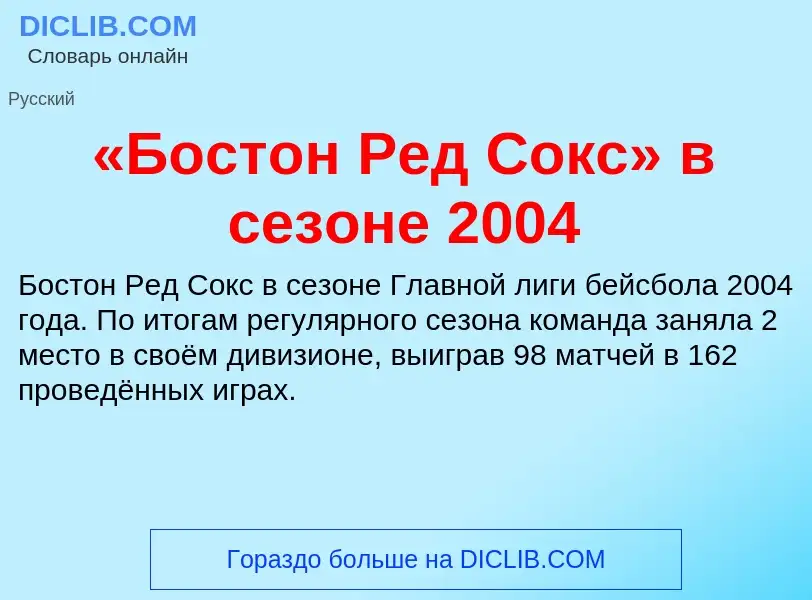 DICLIB.COM
Словарь онлайн

Русский

«Бостон Ред Сокс» в сезоне 2004

Бостон Ред Сокс в сезоне Главной лиги бейсбола 2004 года. По итогам регулярного сезона команда заняла 2 место в своём дивизионе, выиграв 98 матчей в 162 проведённых играх.

Гораздо больше на DICLIB.COM